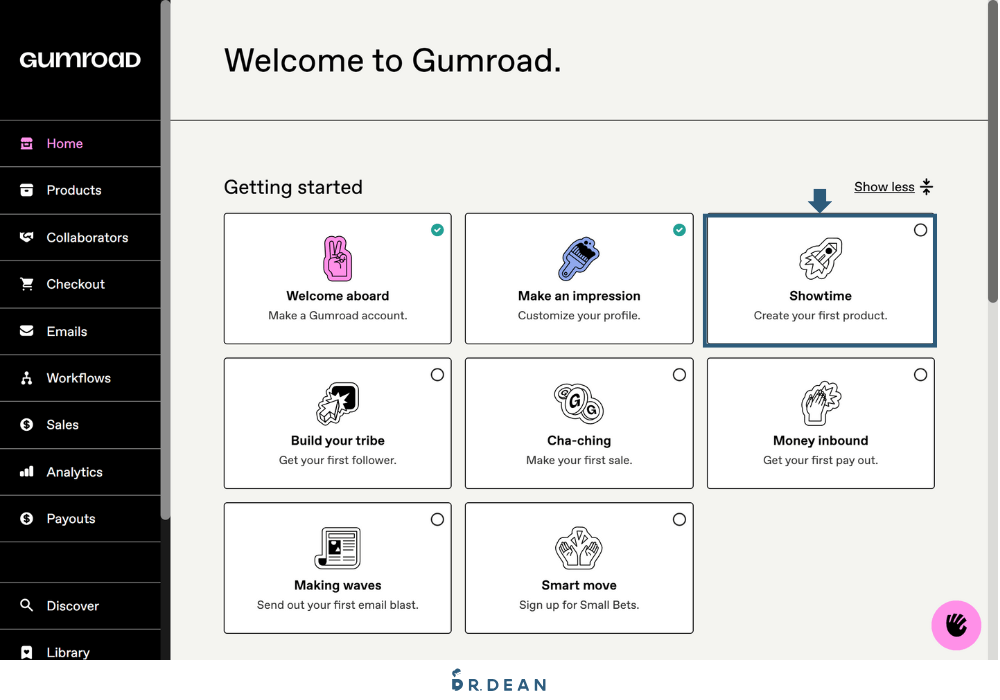 GUMROAD

Home
Products
Collaborators
Checkout
Emails
Workflows
Sales
Analytics
Payouts
Discover
Library

Welcome to Gumroad.

Getting started

Show less

Welcome aboard
Make a Gumroad account.

Make an impression
Customize your profile.

Showtime
Create your first product.

Build your tribe
Get your first follower.

Cha-ching
Make your first sale.

Money inbound
Get your first pay out.

Making waves
Send out your first email blast.

Smart move
Sign up for Small Bets.

DR. DEAN